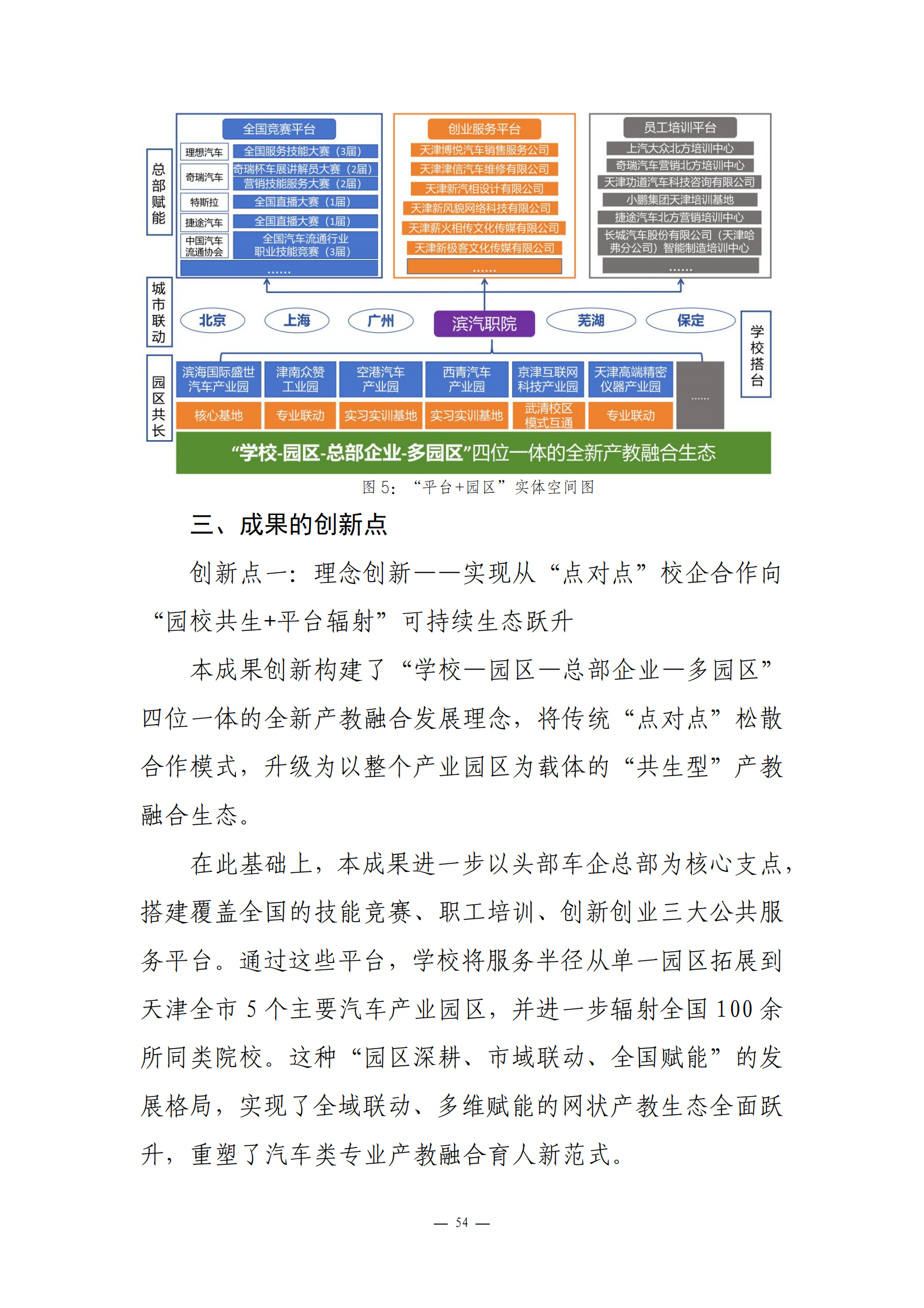 总部赋能

全国竞赛平台

理想汽车
全国服务技能大赛（3届）
奇瑞汽车
奇瑞杯车展讲解员大赛（2届）
营销技能服务大赛（2届）
特斯拉
全国直播大赛（1届）
捷途汽车
全国直播大赛（1届）
中国汽车流通协会
全国汽车流通行业职业技能竞赛（3届）
......

创业服务平台

天津博悦汽车销售服务公司
天津津信汽车维修有限公司
天津新汽相设计有限公司
天津新风貌网络科技有限公司
天津薪火相传文化传媒有限公司
天津新极客文化传媒有限公司
......

员工培训平台

上汽大众北方培训中心
奇瑞汽车营销北方培训中心
天津功道汽车科技咨询有限公司
小鹏集团天津培训基地
捷途汽车北方营销培训中心
长城汽车股份有限公司（天津哈弗分公司）智能制造培训中心
......

城市联动

北京
上海
广州
滨汽职院
芜湖
保定

学校搭台

园区共长

滨海国际盛世汽车产业园
核心基地
津南众赞工业园
专业联动
空港汽车产业园
实习实训基地
西青汽车产业园
实习实训基地
京津互联网科技产业园
武清校区模式互通
天津高端精密仪器产业园
专业联动
......

“学校-园区-总部企业-多园区”四位一体的全新产教融合生态

图5：“平台+园区”实体空间图

三、成果的创新点

创新点一：理念创新——实现从“点对点”校企合作向“园校共生+平台辐射”可持续生态跃升

本成果创新构建了“学校—园区—总部企业—多园区”四位一体的全新产教融合发展理念，将传统“点对点”松散合作模式，升级为以整个产业园区为载体的“共生型”产教融合生态。

在此基础上，本成果进一步以头部车企总部为核心支点，搭建覆盖全国的技能竞赛、职工培训、创新创业三大公共服务平台。通过这些平台，学校将服务半径从单一园区拓展到天津全市5个主要汽车产业园区，并进一步辐射全国100余所同类院校。这种“园区深耕、市域联动、全国赋能”的发展格局，实现了全域联动、多维赋能的网状产教生态全面跃升，重塑了汽车类专业产教融合育人新范式。

— 54 —